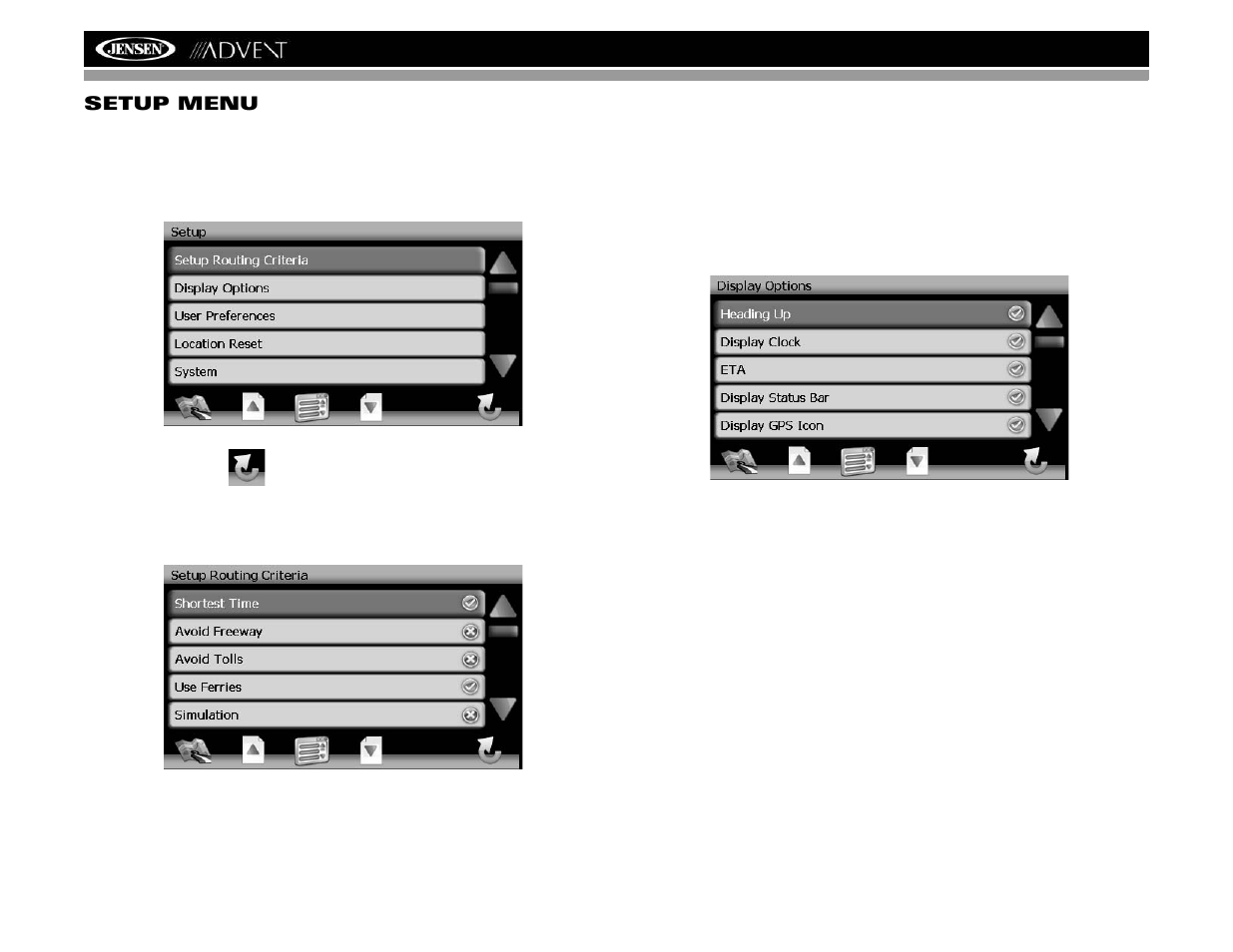 JENSEN ADVENT

SETUP MENU

Setup

Setup Routing Criteria

Display Options

User Preferences

Location Reset

System

Setup Routing Criteria

Shortest Time

Avoid Freeway

Avoid Tolls

Use Ferries

Simulation

Display Options

Heading Up

Display Clock

ETA

Display Status Bar

Display GPS Icon